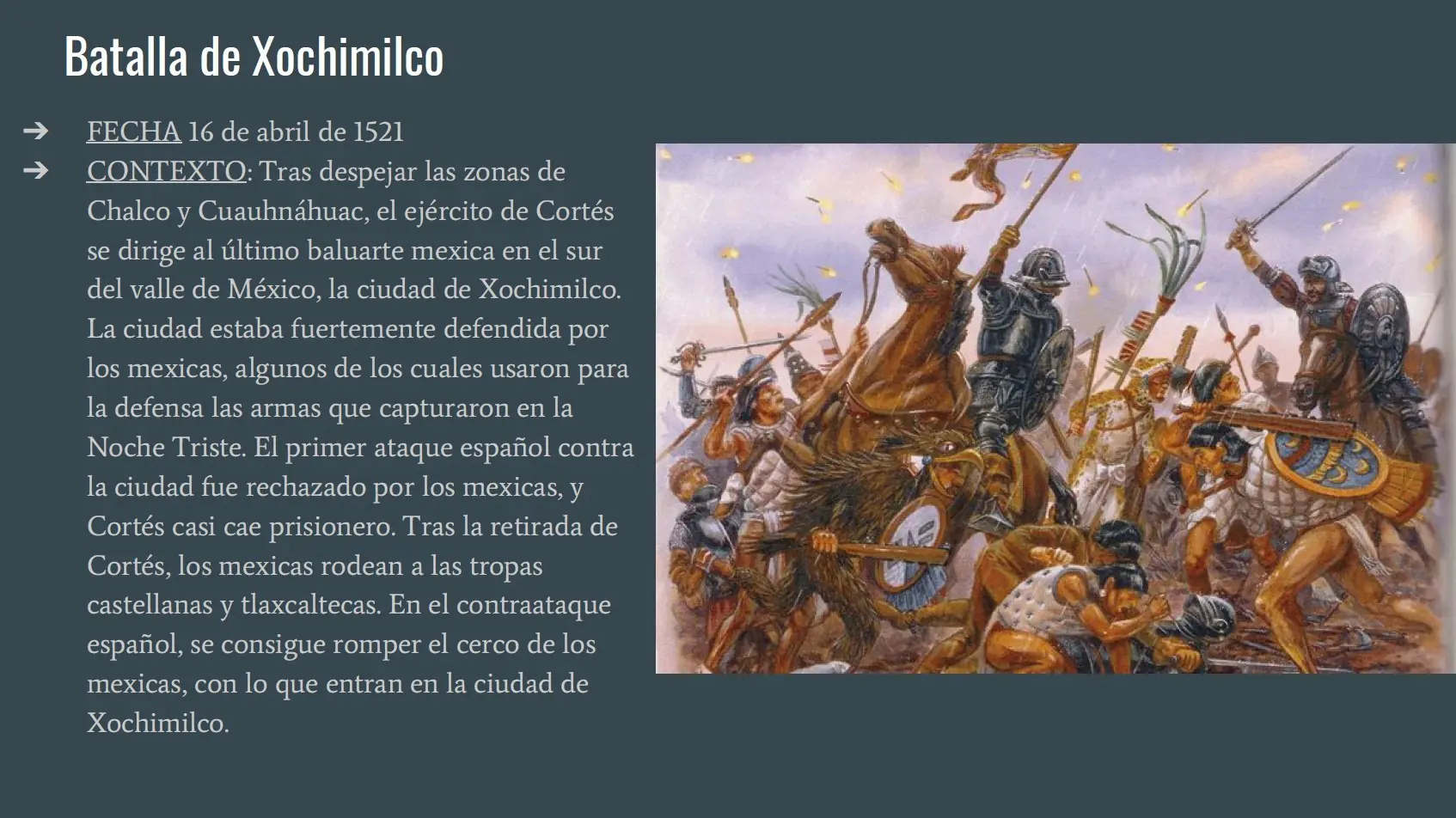 Batalla de Xochimilco

➔ FECHA 16 de abril de 1521

➔ CONTEXTO: Tras despejar las zonas de Chalco y Cuauhnáhuac, el ejército de Cortés se dirige al último baluarte mexica en el sur del valle de México, la ciudad de Xochimilco. La ciudad estaba fuertemente defendida por los mexicas, algunos de los cuales usaron para la defensa las armas que capturaron en la Noche Triste. El primer ataque español contra la ciudad fue rechazado por los mexicas, y Cortés casi cae prisionero. Tras la retirada de Cortés, los mexicas rodean a las tropas castellanas y tlaxcaltecas. En el contraataque español, se consigue romper el cerco de los mexicas, con lo que entran en la ciudad de Xochimilco.